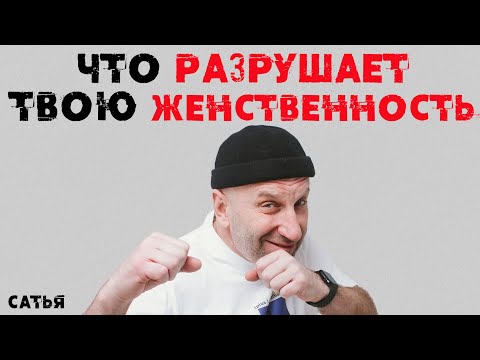 ЧТО РАЗРУШАЕТ ТВОЮ ЖЕНСТВЕННОСТЬ

САТЬЯ